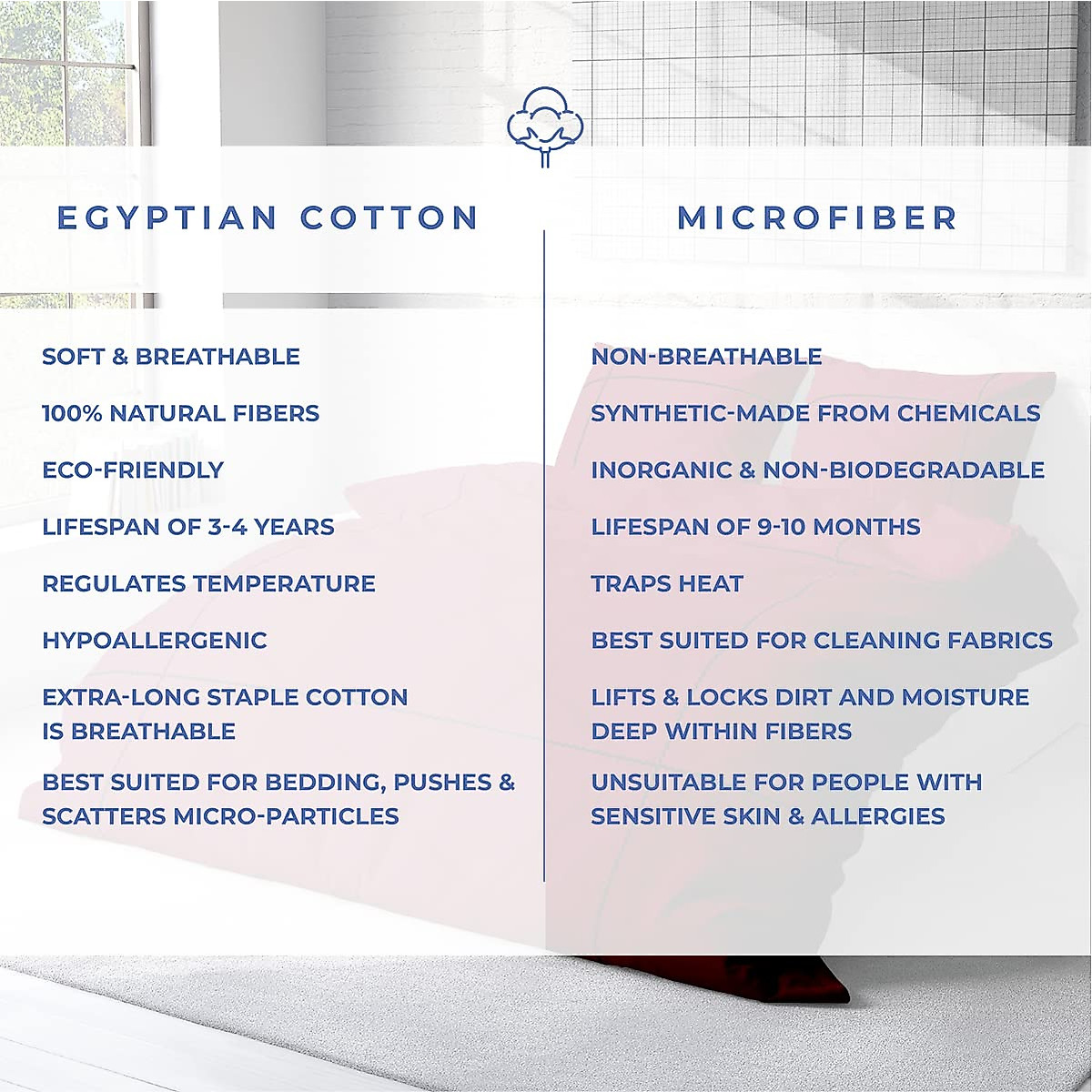 EGYPTIAN COTTON

SOFT & BREATHABLE

100% NATURAL FIBERS

ECO-FRIENDLY

LIFESPAN OF 3-4 YEARS

REGULATES TEMPERATURE

HYPOALLERGENIC

EXTRA-LONG STAPLE COTTON IS BREATHABLE

BEST SUITED FOR BEDDING, PUSHES & SCATTERS MICRO-PARTICLES

MICROFIBER

NON-BREATHABLE

SYNTHETIC-MADE FROM CHEMICALS

INORGANIC & NON-BIODEGRADABLE

LIFESPAN OF 9-10 MONTHS

TRAPS HEAT

BEST SUITED FOR CLEANING FABRICS

LIFTS & LOCKS DIRT AND MOISTURE DEEP WITHIN FIBERS

UNSUITABLE FOR PEOPLE WITH SENSITIVE SKIN & ALLERGIES